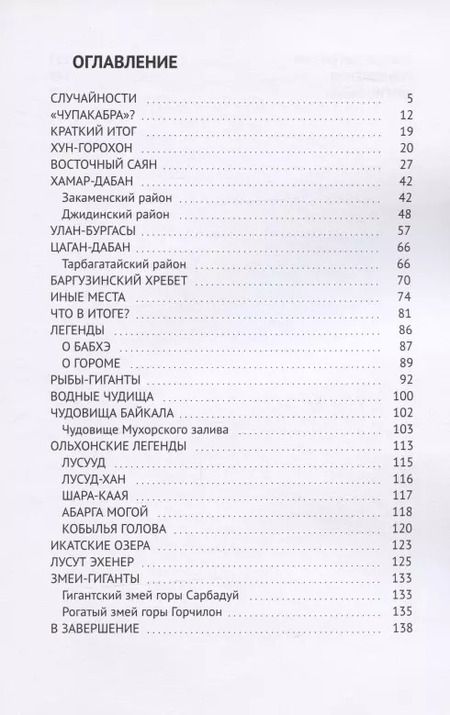 ОГЛАВЛЕНИЕ

СЛУЧАЙНОСТИ 5
«ЧУПАКАБРА»? 12
КРАТКИЙ ИТОГ 19
ХУН-ГОРОХОН 20
ВОСТОЧНЫЙ САЯН 27
ХАМАР-ДАБАН 42
Закаменский район 42
Джидинский район 48
УЛАН-БУРГАСЫ 57
ЦАГАН-ДАБАН 66
Тарбагатайский район 66
БАРГУЗИНСКИЙ ХРЕБЕТ 70
ИНЫЕ МЕСТА 74
ЧТО В ИТОГЕ? 81
ЛЕГЕНДЫ 86
О БАБХЭ 87
О ГОРОМЕ 89
РЫБЫ-ГИГАНТЫ 92
ВОДНЫЕ ЧУДИЩА 100
ЧУДОВИЩА БАЙКАЛА 102
Чудовище Мухорского залива 103
ОЛЬХОНСКИЕ ЛЕГЕНДЫ 113
ЛУСУУД 115
ЛУСУД-ХАН 116
ШАРА-КААЯ 117
АБАРГА МОГОЙ 118
КОБЫЛЬЯ ГОЛОВА 120
ИКАТСКИЕ ОЗЕРА 123
ЛУСУТ ЭХЕНЕР 125
ЗМЕИ-ГИГАНТЫ 133
Гигантский змей горы Сарбадуй 133
Рогатый змей горы Горчилон 135
В ЗАВЕРШЕНИЕ 138